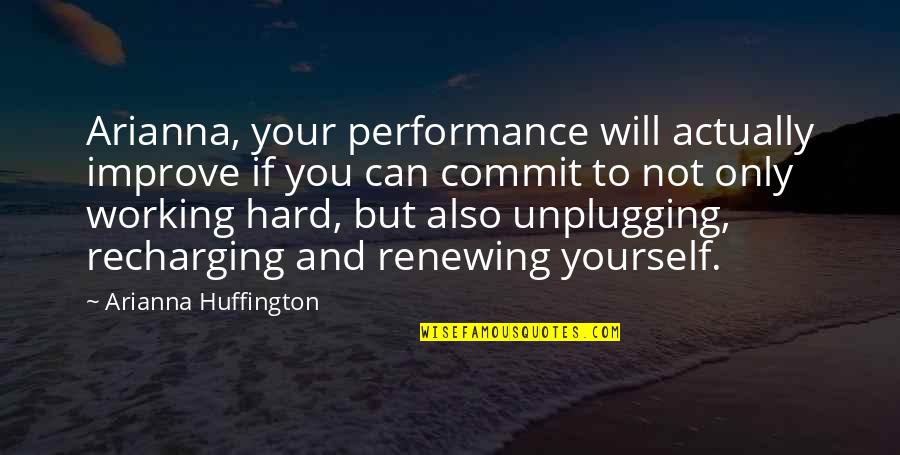 Arianna, your performance will actually improve if you can commit to not only working hard, but also unplugging, recharging and renewing yourself.

~ Arianna Huffington

WISEFAMOUSQUOTES.COM